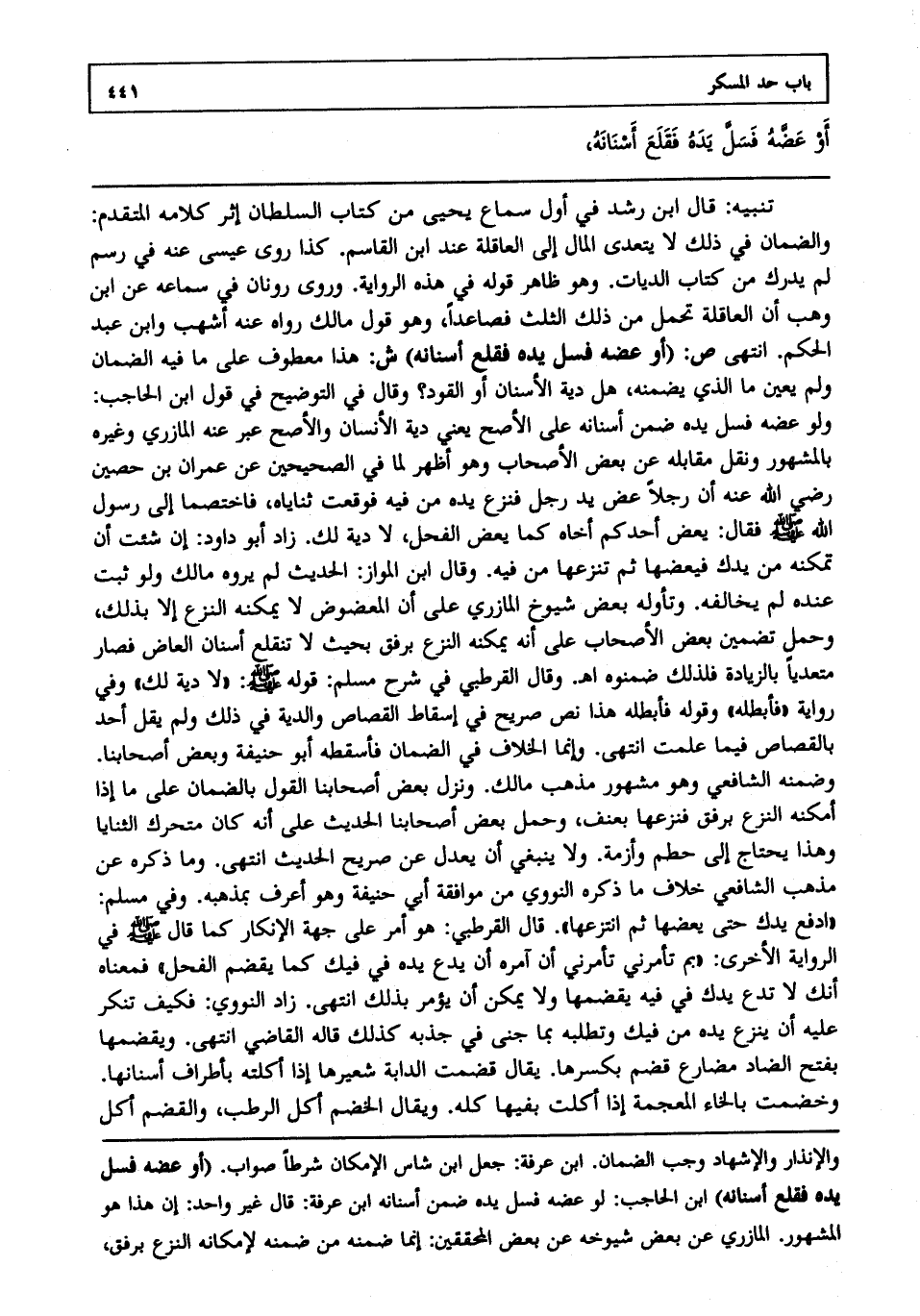 باب حد المسكر ٤٤١

أَوْ عَضَّهُ فَسَلَّ يَدَهُ فَقَلَعَ أَسْنَانَهُ،

تنبيه: قال ابن رشد في أول سماع يحيى من كتاب السلطان إثر كلامه المتقدم: والضمان في ذلك لا يتعدى المال إلى العاقلة عند ابن القاسم. كذا روى عيسى عنه في رسم لم يدرك من كتاب الديات. وهو ظاهر قوله في هذه الرواية. وروى رونان في سماعه عن ابن وهب أن العاقلة تحمل من ذلك الثلث فصاعداً، وهو قول مالك رواه عنه أشهب وابن عبد الحكم. انتهى ص: (أو عضه فسل يده فقلع أسنانه) ش: هذا معطوف على ما فيه الضمان ولم يعين ما الذي يضمنه، هل دية الأسنان أو القود؟ وقال في التوضيح في قول ابن الحاجب: ولو عضه فسل يده ضمن أسنانه على الأصح يعني دية الأنسان والأصح عبر عنه المازري وغيره بالمشهور ونقل مقابله عن بعض الأصحاب وهو أظهر لما في الصحيحين عن عمران بن حصين رضي الله عنه أن رجلاً عض يد رجل فنزع يده من فيه فوقعت ثناياه، فاختصما إلى رسول الله ﷺ فقال: يعض أحدكم أخاه كما يعض الفحل، لا دية لك. زاد أبو داود: إن شئت أن تمكنه من يدك فيعضها ثم تنزعها من فيه. وقال ابن المواز: الحديث لم يروه مالك ولو ثبت عنده لم يخالفه. وتأوله بعض شيوخ المازري على أن المعضوض لا يمكنه النزع إلا بذلك، وحمل تضمين بعض الأصحاب على أنه يمكنه النزع برفق بحيث لا تنقلع أسنان العاض فصار متعدياً بالزيادة فلذلك ضمنوه اهـ. وقال القرطبي في شرح مسلم: قوله ﷺ: «لا دية لك» وفي رواية «فأبطله» وقوله فأبطله هذا نص صريح في إسقاط القصاص والدية في ذلك ولم يقل أحد بالقصاص فيما علمت انتهى. وإنما الخلاف في الضمان فأسقطه أبو حنيفة وبعض أصحابنا. وضمنه الشافعي وهو مشهور مذهب مالك. ونزل بعض أصحابنا القول بالضمان على ما إذا أمكنه النزع برفق فنزعها بعنف، وحمل بعض أصحابنا الحديث على أنه كان متحرك الثنايا وهذا يحتاج إلى حطم وأزمة. ولا ينبغي أن يعدل عن صريح الحديث انتهى. وما ذكره عن مذهب الشافعي خلاف ما ذكره النووي من موافقة أبي حنيفة وهو أعرف بمذهبه. وفي مسلم: «ادفع يدك حتى يعضها ثم انتزعها». قال القرطبي: هو أمر على جهة الإنكار كما قال ﷺ في الرواية الأخرى: «بم تأمرني تأمرني أن آمره أن يدع يده في فيك كما يقضم الفحل» فمعناه أنك لا تدع يدك في فيه يقضمها ولا يمكن أن يؤمر بذلك انتهى. زاد النووي: فكيف تنكر عليه أن ينزع يده من فيك وتطلبه بما جنى في جذبه كذلك قاله القاضي انتهى. ويقضمها بفتح الضاد مضارع قضم بكسرها. يقال قضمت الدابة شعيرها إذا أكلته بأطراف أسنانها. وخضمت بالخاء المعجمة إذا أكلت بفيها كله. ويقال الخضم أكل الرطب، والقضم أكل

والإنذار والإشهاد وجب الضمان. ابن عرفة: جعل ابن شاس الإمكان شرطاً صواب. (أو عضه فسل يده فقلع أسنانه) ابن الحاجب: لو عضه فسل يده ضمن أسنانه ابن عرفة: قال غير واحد: إن هذا هو المشهور. المازري عن بعض شيوخه عن بعض المحققين: إنما ضمنه من ضمنه لإمكانه النزع برفق،